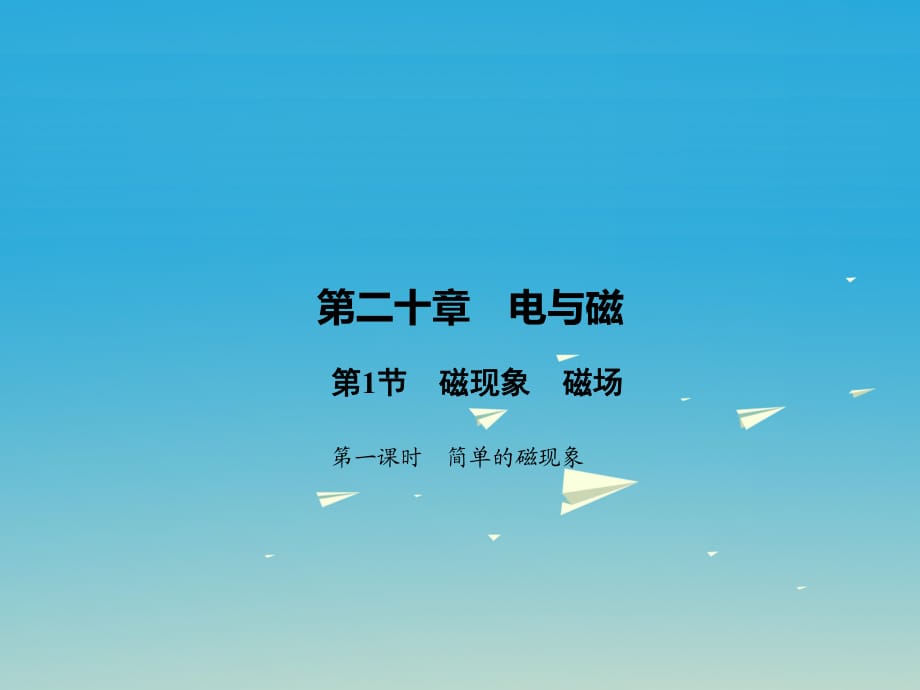 第二十章　电与磁

第1节　磁现象　磁场

第一课时　简单的磁现象